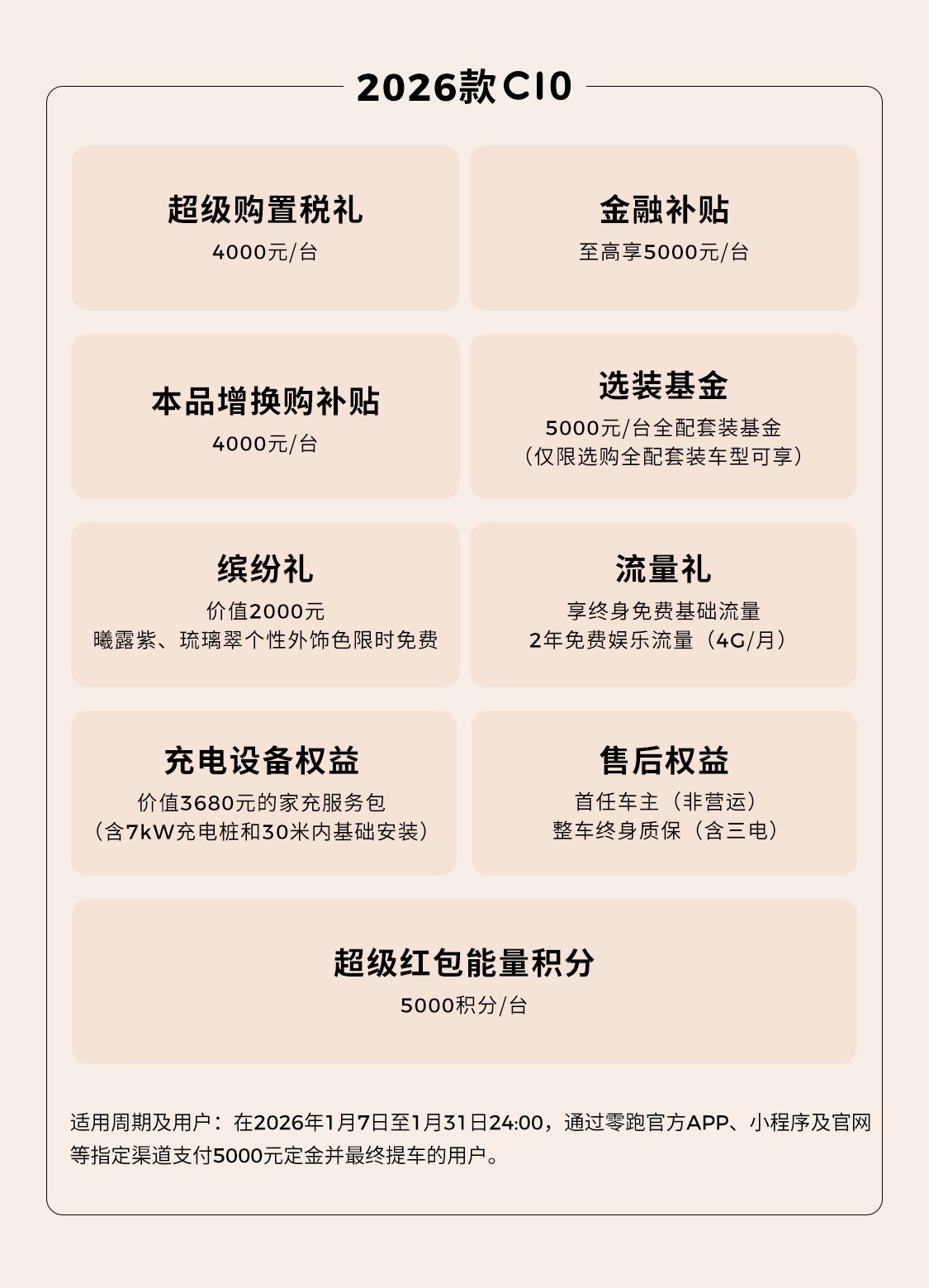 2026款C10

超级购置税礼
4000元/台

金融补贴
至高享5000元/台

本品增换购补贴
4000元/台

选装基金
5000元/台全配套装基金
（仅限选购全配套装车型可享）

缤纷礼
价值2000元
曦露紫、琉璃翠个性外饰色限时免费

流量礼
享终身免费基础流量
2年免费娱乐流量（4G/月）

充电设备权益
价值3680元的家充服务包
（含7kW充电桩和30米内基础安装）

售后权益
首任车主（非营运）
整车终身质保（含三电）

超级红包能量积分
5000积分/台

适用周期及用户：在2026年1月7日至1月31日24:00，通过零跑官方APP、小程序及官网等指定渠道支付5000元定金并最终提车的用户。